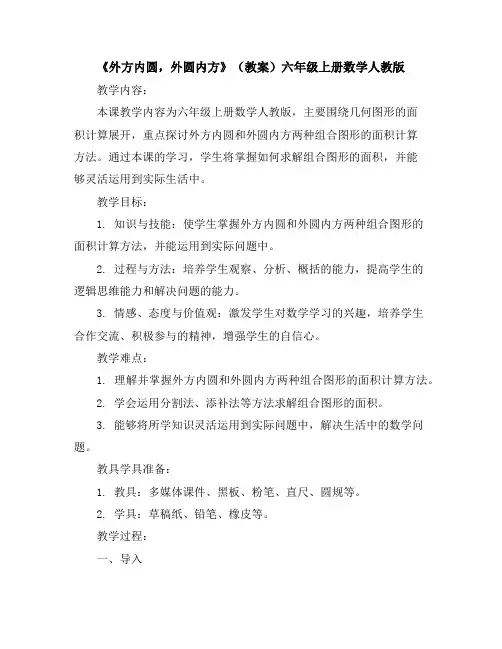 《外方内圆，外圆内方》（教案）六年级上册数学人教版

教学内容：

本课教学内容为六年级上册数学人教版，主要围绕几何图形的面积计算展开，重点探讨外方内圆和外圆内方两种组合图形的面积计算方法。通过本课的学习，学生将掌握如何求解组合图形的面积，并能够灵活运用到实际生活中。

教学目标：

1. 知识与技能：使学生掌握外方内圆和外圆内方两种组合图形的面积计算方法，并能运用到实际问题中。

2. 过程与方法：培养学生观察、分析、概括的能力，提高学生的逻辑思维能力和解决问题的能力。

3. 情感、态度与价值观：激发学生对数学学习的兴趣，培养学生合作交流、积极参与的精神，增强学生的自信心。

教学难点：

1. 理解并掌握外方内圆和外圆内方两种组合图形的面积计算方法。

2. 学会运用分割法、添补法等方法求解组合图形的面积。

3. 能够将所学知识灵活运用到实际问题中，解决生活中的数学问题。

教具学具准备：

1. 教具：多媒体课件、黑板、粉笔、直尺、圆规等。

2. 学具：草稿纸、铅笔、橡皮等。

教学过程：

一、导入